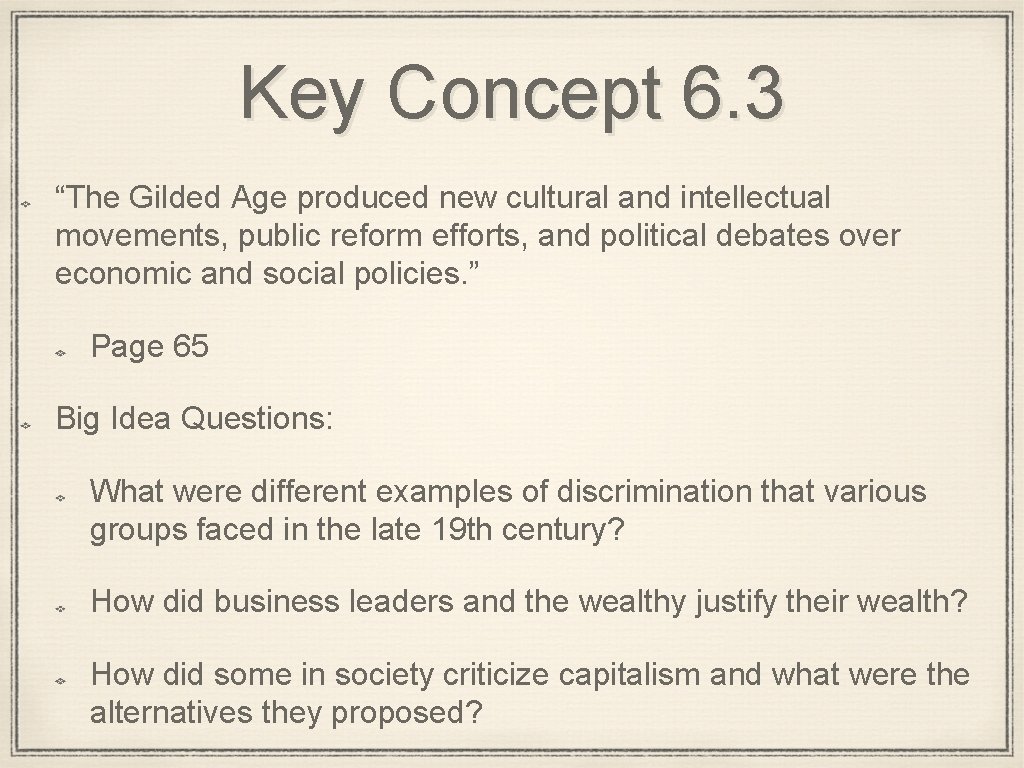 Key Concept 6.3

"The Gilded Age produced new cultural and intellectual movements, public reform efforts, and political debates over economic and social policies."

Page 65

Big Idea Questions:

What were different examples of discrimination that various groups faced in the late 19th century?

How did business leaders and the wealthy justify their wealth?

How did some in society criticize capitalism and what were the alternatives they proposed?